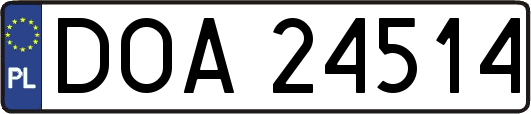 PL
DOA 24514